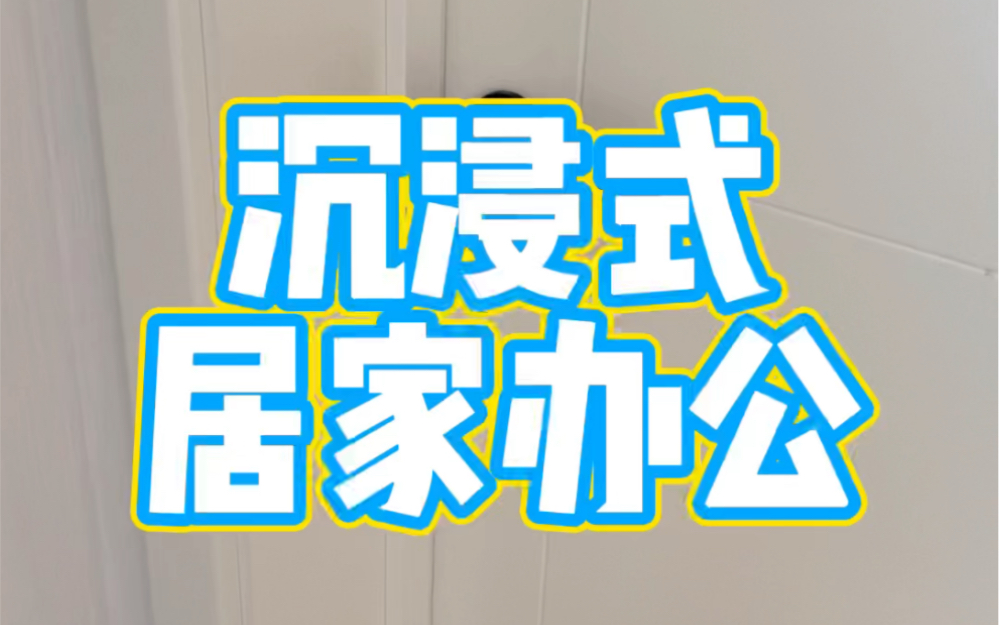 沉浸式
居家办公